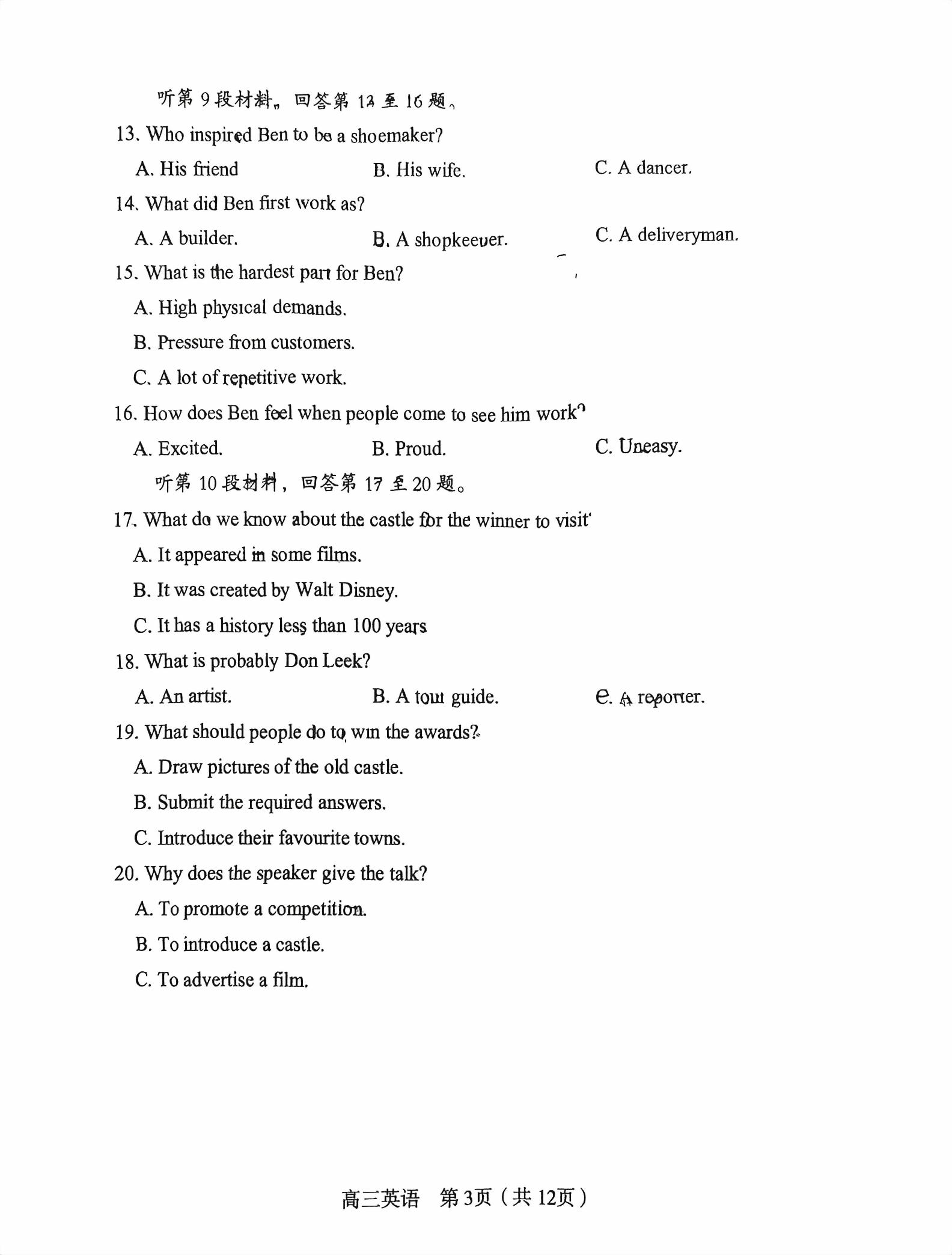 听第9段材料，回答第13至16题。

13. Who inspired Ben to be a shoemaker?

A. His friend
B. His wife.
C. A dancer.

14. What did Ben first work as?

A. A builder.
B. A shopkeeper.
C. A deliveryman.

15. What is the hardest part for Ben?

A. High physical demands.

B. Pressure from customers.

C. A lot of repetitive work.

16. How does Ben feel when people come to see him work?

A. Excited.
B. Proud.
C. Uneasy.

听第10段材料，回答第17至20题。

17. What do we know about the castle for the winner to visit?

A. It appeared in some films.

B. It was created by Walt Disney.

C. It has a history less than 100 years

18. What is probably Don Leek?

A. An artist.
B. A tour guide.
C. A reporter.

19. What should people do to win the awards?

A. Draw pictures of the old castle.

B. Submit the required answers.

C. Introduce their favourite towns.

20. Why does the speaker give the talk?

A. To promote a competition.

B. To introduce a castle.

C. To advertise a film.

高三英语 第3页（共12页）